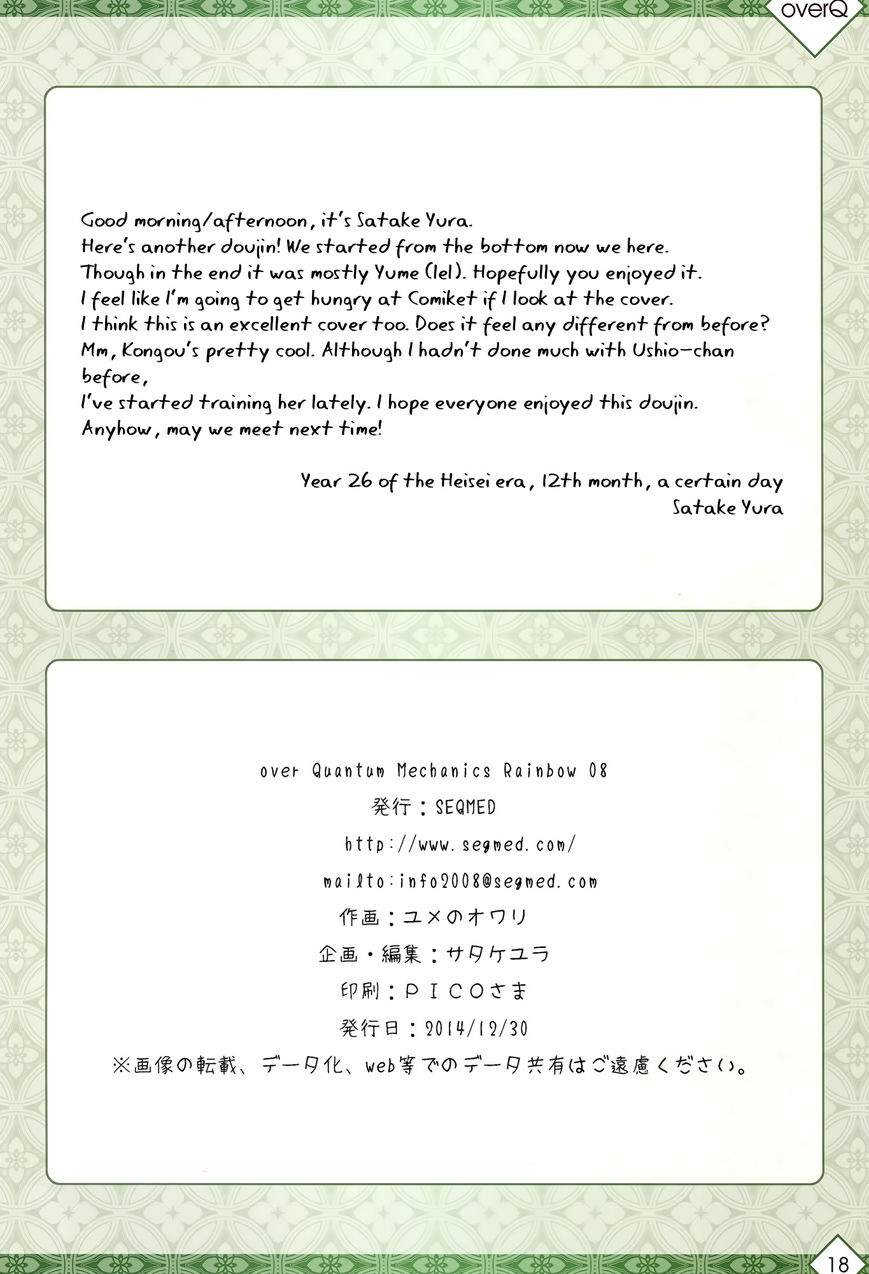 overQ

Good morning/afternoon, it's Satake Yura.
Here's another doujin! We started from the bottom now we here.
Though in the end it was mostly Yume (lel). Hopefully you enjoyed it.
I feel like I'm going to get hungry at Comiket if I look at the cover.
I think this is an excellent cover too. Does it feel any different from before?
Mm, Kongou's pretty cool. Although I hadn't done much with Ushio-chan before,
I've started training her lately. I hope everyone enjoyed this doujin.
Anyhow, may we meet next time!

Year 26 of the Heisei era, 12th month, a certain day
Satake Yura

over Quantum Mechanics Rainbow 08
発行：SEQMED
http://www.seqmed.com/
mailto:info2008@seqmed.com
作画：ユメのオワリ
企画・編集：サタケユラ
印刷：PICOさま
発行日：2014/12/30
※画像の転載、データ化、web等でのデータ共有はご遠慮ください。

18